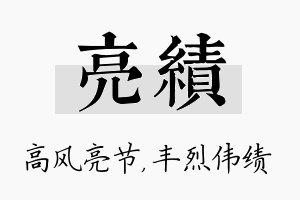 亮績

高风亮节，丰烈伟绩